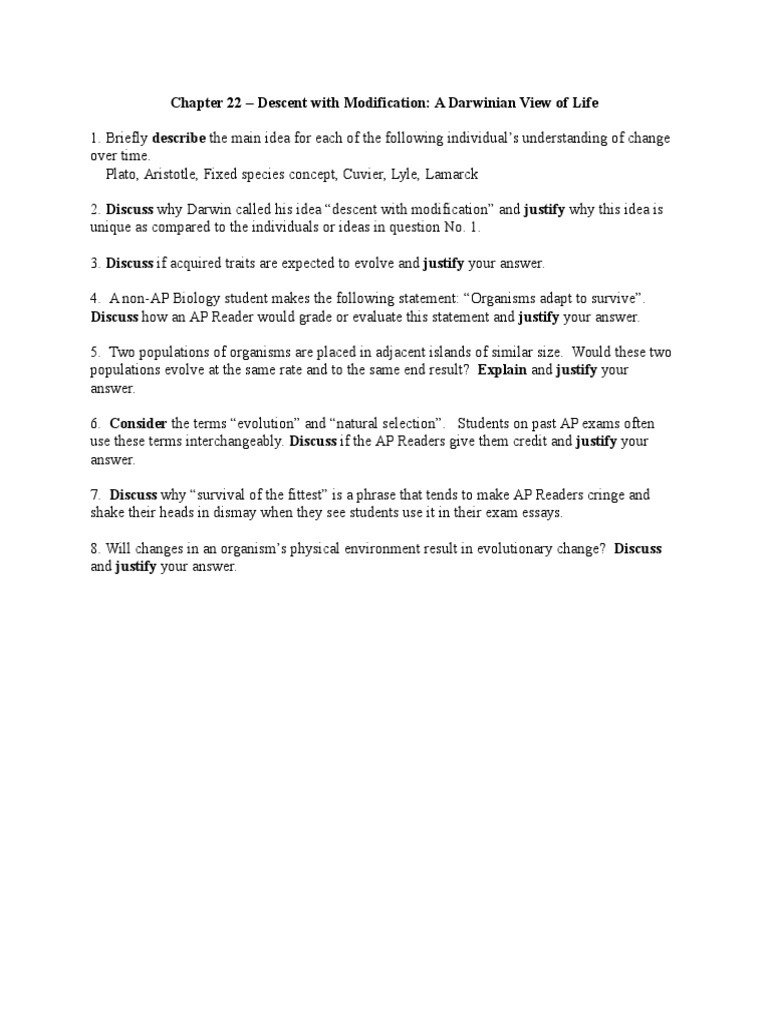 Chapter 22 – Descent with Modification: A Darwinian View of Life

1. Briefly describe the main idea for each of the following individual's understanding of change over time.
Plato, Aristotle, Fixed species concept, Cuvier, Lyle, Lamarck

2. Discuss why Darwin called his idea "descent with modification" and justify why this idea is unique as compared to the individuals or ideas in question No. 1.

3. Discuss if acquired traits are expected to evolve and justify your answer.

4. A non-AP Biology student makes the following statement: "Organisms adapt to survive". Discuss how an AP Reader would grade or evaluate this statement and justify your answer.

5. Two populations of organisms are placed in adjacent islands of similar size. Would these two populations evolve at the same rate and to the same end result? Explain and justify your answer.

6. Consider the terms "evolution" and "natural selection". Students on past AP exams often use these terms interchangeably. Discuss if the AP Readers give them credit and justify your answer.

7. Discuss why "survival of the fittest" is a phrase that tends to make AP Readers cringe and shake their heads in dismay when they see students use it in their exam essays.

8. Will changes in an organism's physical environment result in evolutionary change? Discuss and justify your answer.